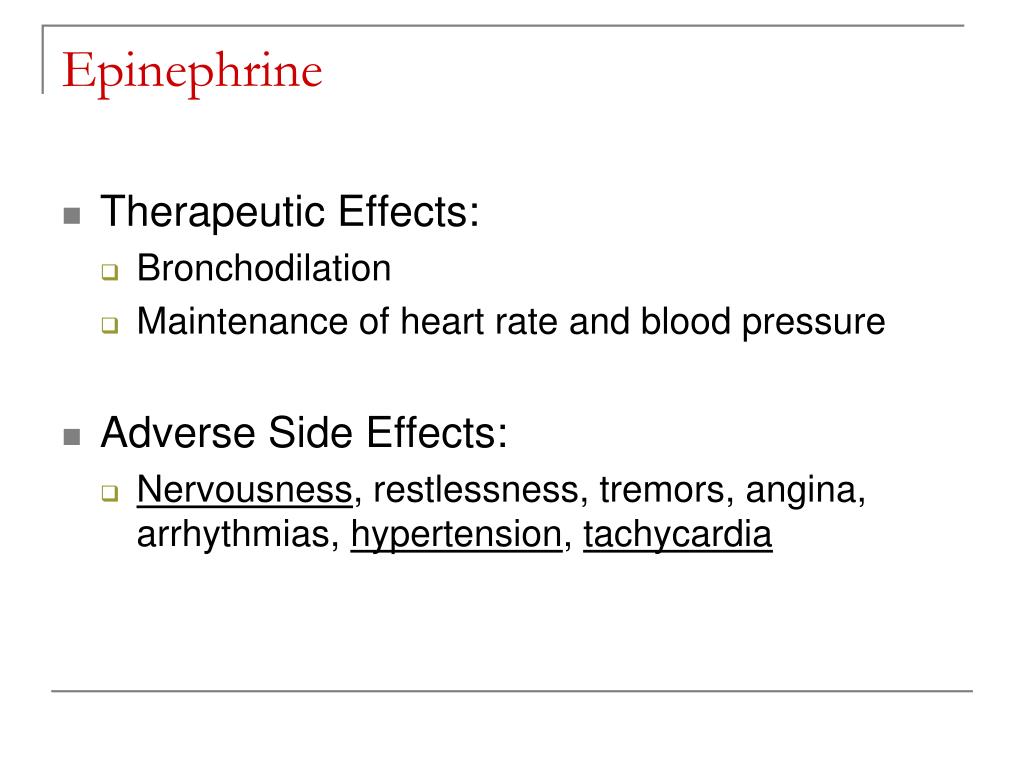 Epinephrine

Therapeutic Effects:
Bronchodilation
Maintenance of heart rate and blood pressure

Adverse Side Effects:
Nervousness, restlessness, tremors, angina, arrhythmias, hypertension, tachycardia